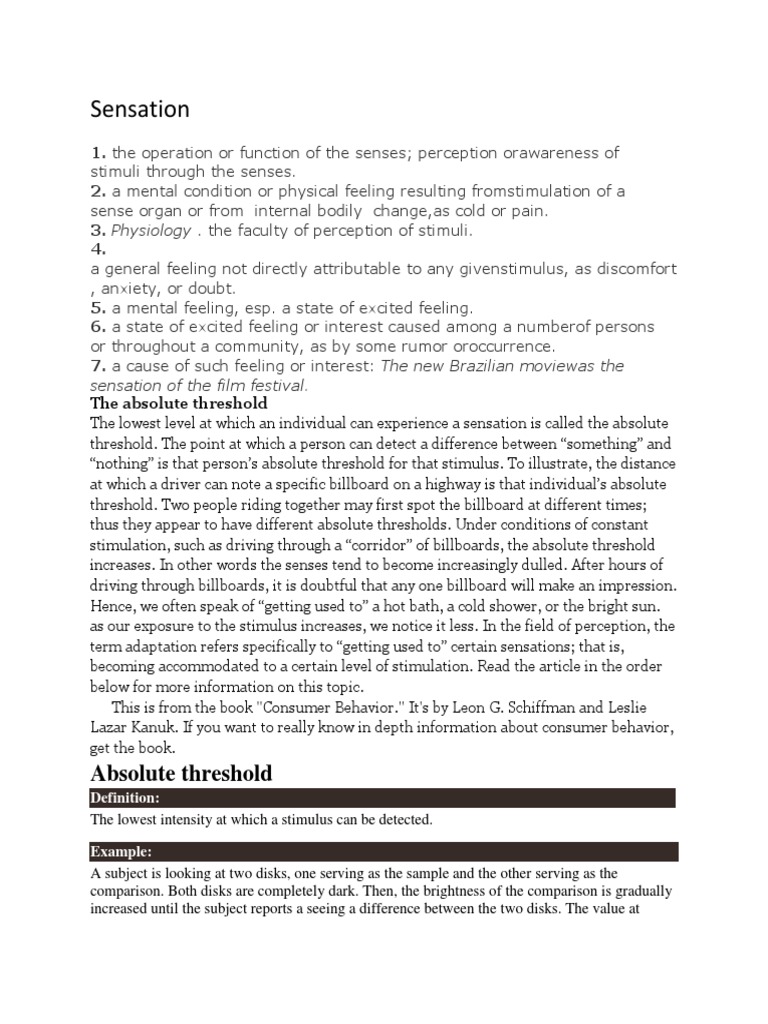 Sensation

1. the operation or function of the senses; perception orawareness of stimuli through the senses.
2. a mental condition or physical feeling resulting fromstimulation of a sense organ or from internal bodily change,as cold or pain.
3. Physiology . the faculty of perception of stimuli.
4.
a general feeling not directly attributable to any givenstimulus, as discomfort , anxiety, or doubt.
5. a mental feeling, esp. a state of excited feeling.
6. a state of excited feeling or interest caused among a numberof persons or throughout a community, as by some rumor oroccurrence.
7. a cause of such feeling or interest: The new Brazilian moviewas the sensation of the film festival.

The absolute threshold

The lowest level at which an individual can experience a sensation is called the absolute threshold. The point at which a person can detect a difference between “something” and “nothing” is that person’s absolute threshold for that stimulus. To illustrate, the distance at which a driver can note a specific billboard on a highway is that individual’s absolute threshold. Two people riding together may first spot the billboard at different times; thus they appear to have different absolute thresholds. Under conditions of constant stimulation, such as driving through a “corridor” of billboards, the absolute threshold increases. In other words the senses tend to become increasingly dulled. After hours of driving through billboards, it is doubtful that any one billboard will make an impression. Hence, we often speak of “getting used to” a hot bath, a cold shower, or the bright sun. as our exposure to the stimulus increases, we notice it less. In the field of perception, the term adaptation refers specifically to “getting used to” certain sensations; that is, becoming accommodated to a certain level of stimulation. Read the article in the order below for more information on this topic.

This is from the book "Consumer Behavior." It's by Leon G. Schiffman and Leslie Lazar Kanuk. If you want to really know in depth information about consumer behavior, get the book.

Absolute threshold

Definition:

The lowest intensity at which a stimulus can be detected.

Example:

A subject is looking at two disks, one serving as the sample and the other serving as the comparison. Both disks are completely dark. Then, the brightness of the comparison is gradually increased until the subject reports a seeing a difference between the two disks. The value at